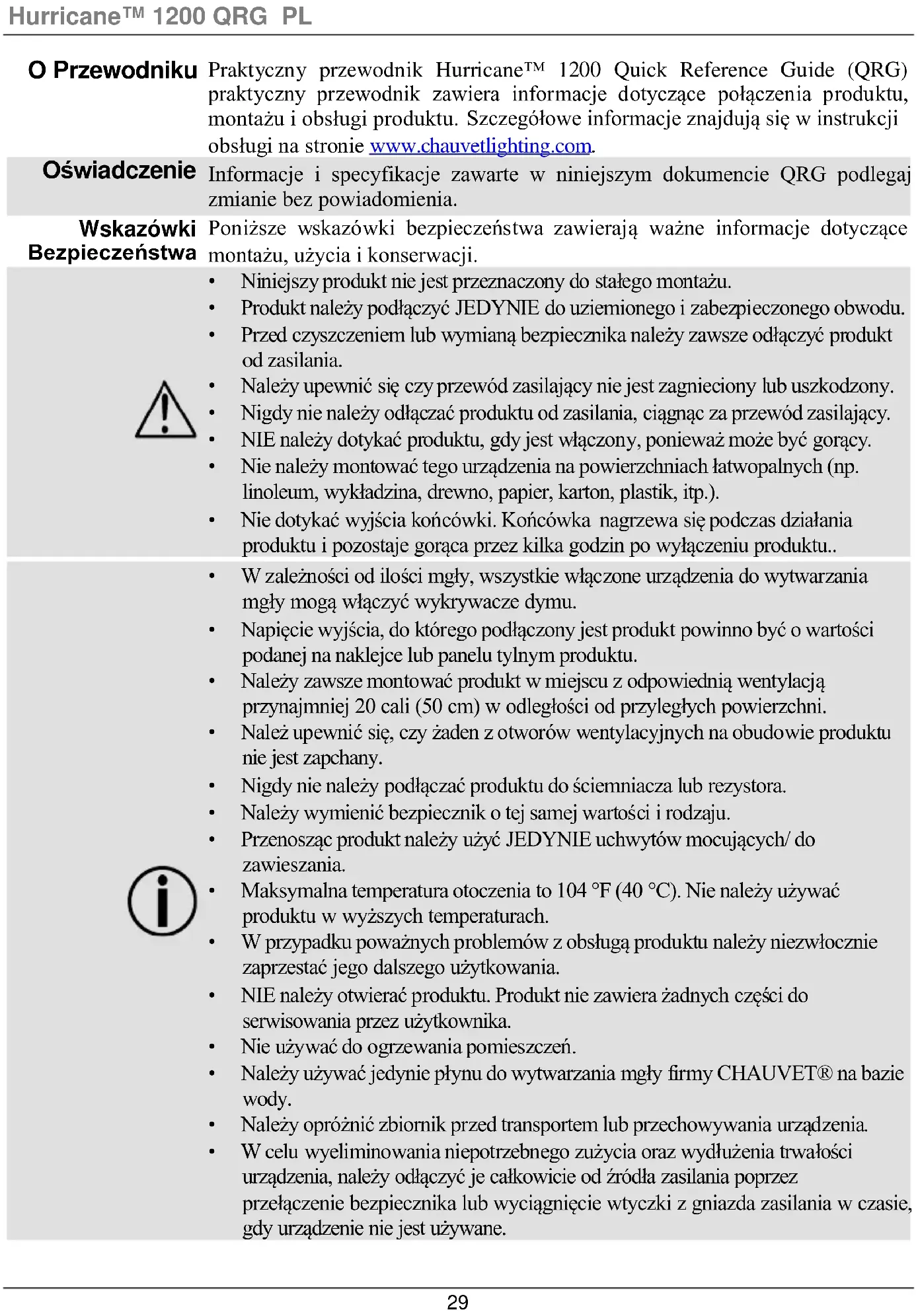 Hurricane™ 1200 QRG PL

O Przewodniku Praktyczny przewodnik Hurricane™ 1200 Quick Reference Guide (QRG) praktyczny przewodnik zawiera informacje dotyczące połączenia produktu, montażu i obsługi produktu. Szczegółowe informacje znajdują się w instrukcji obsługi na stronie www.chauvetlighting.com.

Oświadczenie Informacje i specyfikacje zawarte w niniejszym dokumencie QRG podlegaj zmianie bez powiadomienia.

Wskazówki Bezpieczeństwa Poniższe wskazówki bezpieczeństwa zawierają ważne informacje dotyczące montażu, użycia i konserwacji.

• Niniejszy produkt nie jest przeznaczony do stałego montażu.
• Produkt należy podłączyć JEDYNIE do uziemionego i zabezpieczonego obwodu.
• Przed czyszczeniem lub wymianą bezpiecznika należy zawsze odłączyć produkt od zasilania.
• Należy upewnić się czy przewód zasilający nie jest zagnieciony lub uszkodzony.
• Nigdy nie należy odłączać produktu od zasilania, ciągnąc za przewód zasilający.
• NIE należy dotykać produktu, gdy jest włączony, ponieważ może być gorący.
• Nie należy montować tego urządzenia na powierzchniach łatwopalnych (np. linoleum, wykładzina, drewno, papier, karton, plastik, itp.).
• Nie dotykać wyjścia końcówki. Końcówka nagrzewa się podczas działania produktu i pozostaje gorąca przez kilka godzin po wyłączeniu produktu..

• W zależności od ilości mgły, wszystkie włączone urządzenia do wytwarzania mgły mogą włączyć wykrywacze dymu.
• Napięcie wyjścia, do którego podłączony jest produkt powinno być o wartości podanej na naklejce lub panelu tylnym produktu.
• Należy zawsze montować produkt w miejscu z odpowiednią wentylacją przynajmniej 20 cali (50 cm) w odległości od przyległych powierzchni.
• Należ upewnić się, czy żaden z otworów wentylacyjnych na obudowie produktu nie jest zapchany.
• Nigdy nie należy podłączać produktu do ściemniacza lub rezystora.
• Należy wymienić bezpiecznik o tej samej wartości i rodzaju.
• Przenosząc produkt należy użyć JEDYNIE uchwytów mocujących/ do zawieszania.
• Maksymalna temperatura otoczenia to 104 °F (40 °C). Nie należy używać produktu w wyższych temperaturach.
• W przypadku poważnych problemów z obsługą produktu należy niezwłocznie zaprzestać jego dalszego użytkowania.
• NIE należy otwierać produktu. Produkt nie zawiera żadnych części do serwisowania przez użytkownika.
• Nie używać do ogrzewania pomieszczeń.
• Należy używać jedynie płynu do wytwarzania mgły firmy CHAUVET® na bazie wody.
• Należy opróżnić zbiornik przed transportem lub przechowywania urządzenia.
• W celu wyeliminowania niepotrzebnego zużycia oraz wydłużenia trwałości urządzenia, należy odłączyć je całkowicie od źródła zasilania poprzez przełączenie bezpiecznika lub wyciągnięcie wtyczki z gniazda zasilania w czasie, gdy urządzenie nie jest używane.

29